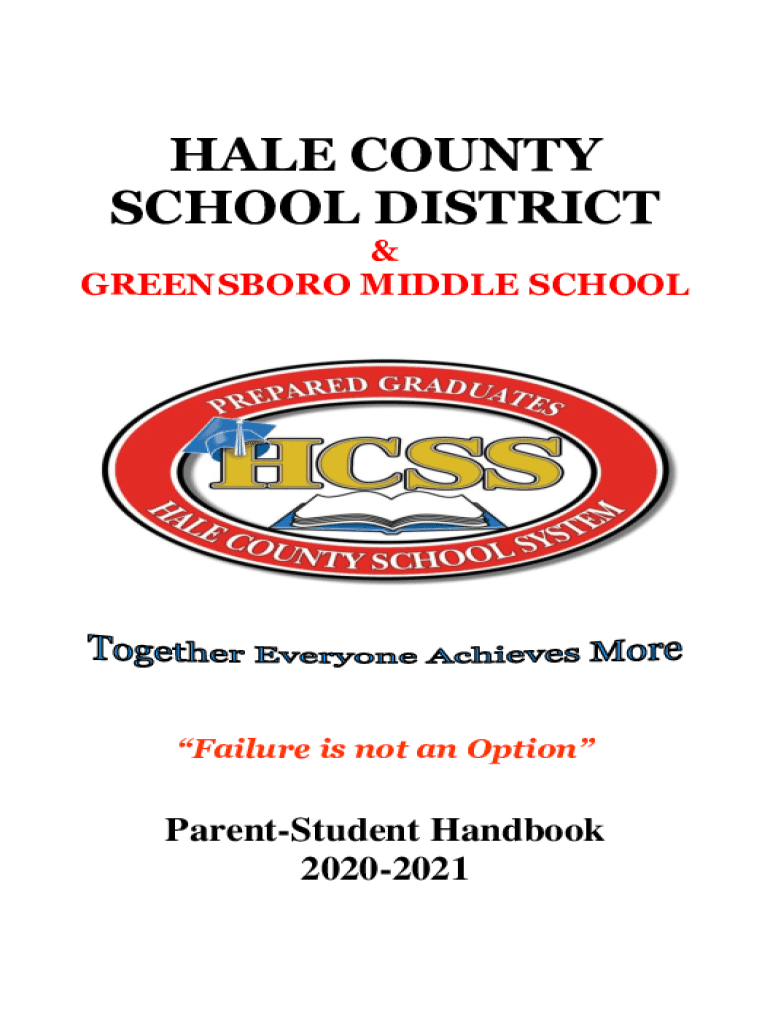 HALE COUNTY SCHOOL DISTRICT
&
GREENSBORO MIDDLE SCHOOL

PREPARED GRADUATES
HCSS
HALE COUNTY SCHOOL SYSTEM

Together Everyone Achieves More

"Failure is not an Option"

Parent-Student Handbook
2020-2021